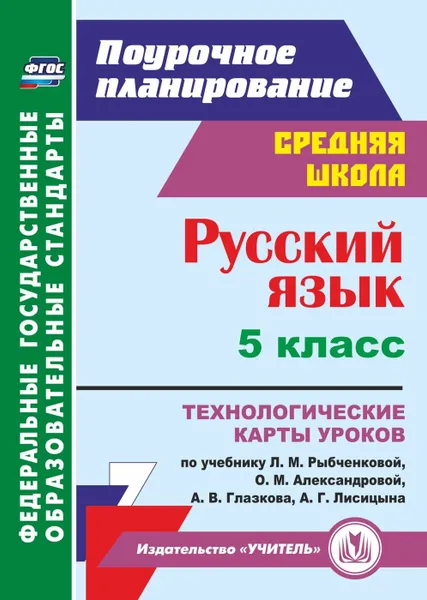 ФГОС

ФЕДЕРАЛЬНЫЕ ГОСУДАРСТВЕННЫЕ ОБРАЗОВАТЕЛЬНЫЕ СТАНДАРТЫ

Поурочное планирование

СРЕДНЯЯ ШКОЛА

Русский язык

5 класс

ТЕХНОЛОГИЧЕСКИЕ КАРТЫ УРОКОВ

по учебнику Л. М. Рыбченковой, О. М. Александровой, А. В. Глазкова, А. Г. Лисицына

Издательство «УЧИТЕЛЬ»